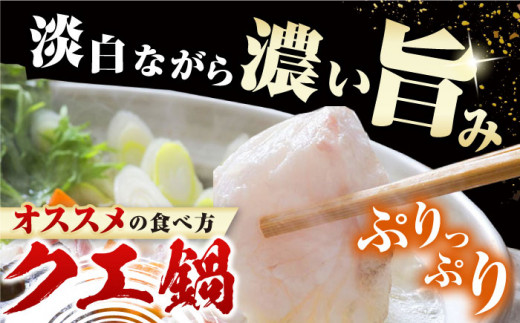 淡白ながら濃い旨み

オススメの食べ方
クエ鍋

ぷりっぷり